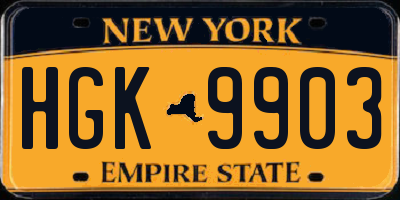 NEW YORK

HGK 9903

EMPIRE STATE